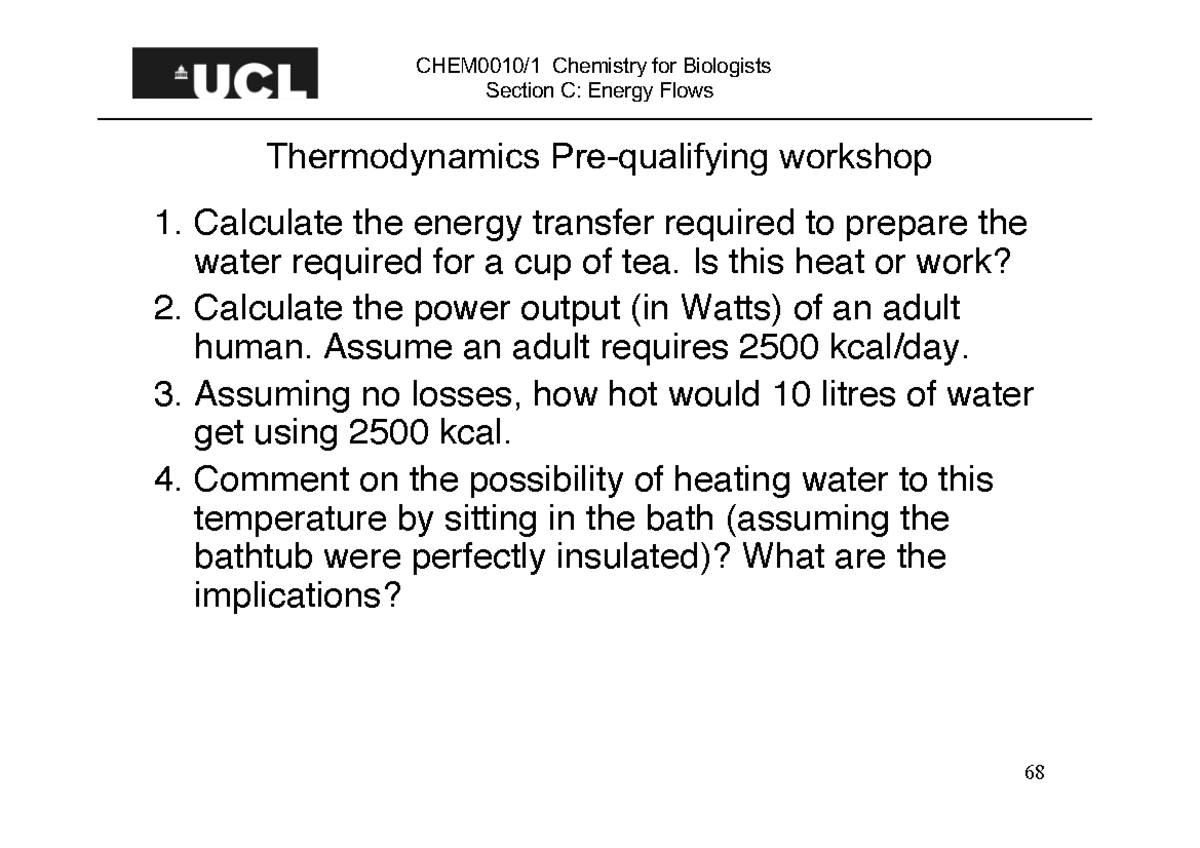 UCL

CHEM0010/1 Chemistry for Biologists
Section C: Energy Flows

Thermodynamics Pre-qualifying workshop

1. Calculate the energy transfer required to prepare the water required for a cup of tea. Is this heat or work?
2. Calculate the power output (in Watts) of an adult human. Assume an adult requires 2500 kcal/day.
3. Assuming no losses, how hot would 10 litres of water get using 2500 kcal.
4. Comment on the possibility of heating water to this temperature by sitting in the bath (assuming the bathtub were perfectly insulated)? What are the implications?

68